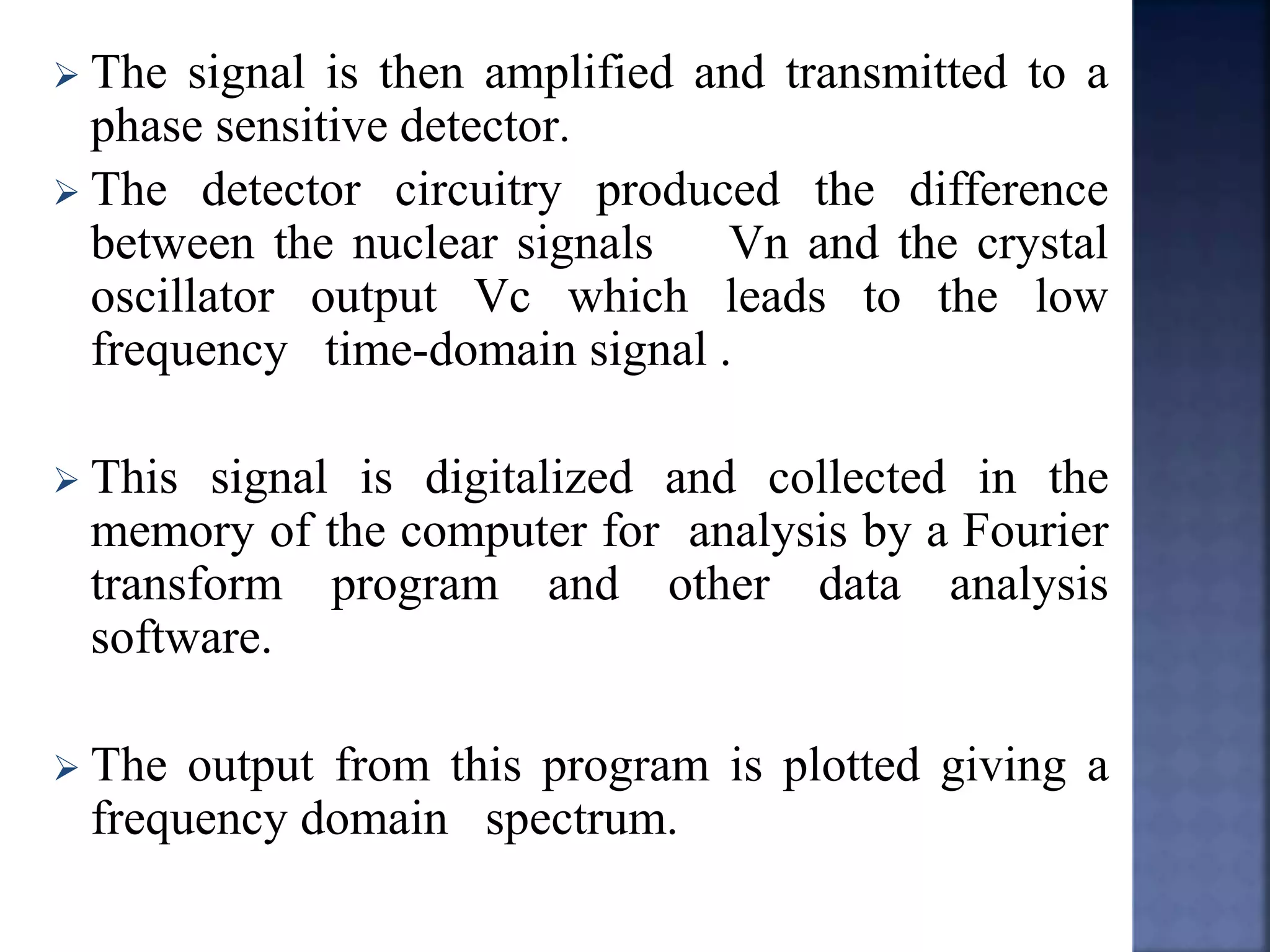 ➢ The signal is then amplified and transmitted to a phase sensitive detector.

➢ The detector circuitry produced the difference between the nuclear signals Vn and the crystal oscillator output Vc which leads to the low frequency time-domain signal .

➢ This signal is digitalized and collected in the memory of the computer for analysis by a Fourier transform program and other data analysis software.

➢ The output from this program is plotted giving a frequency domain spectrum.